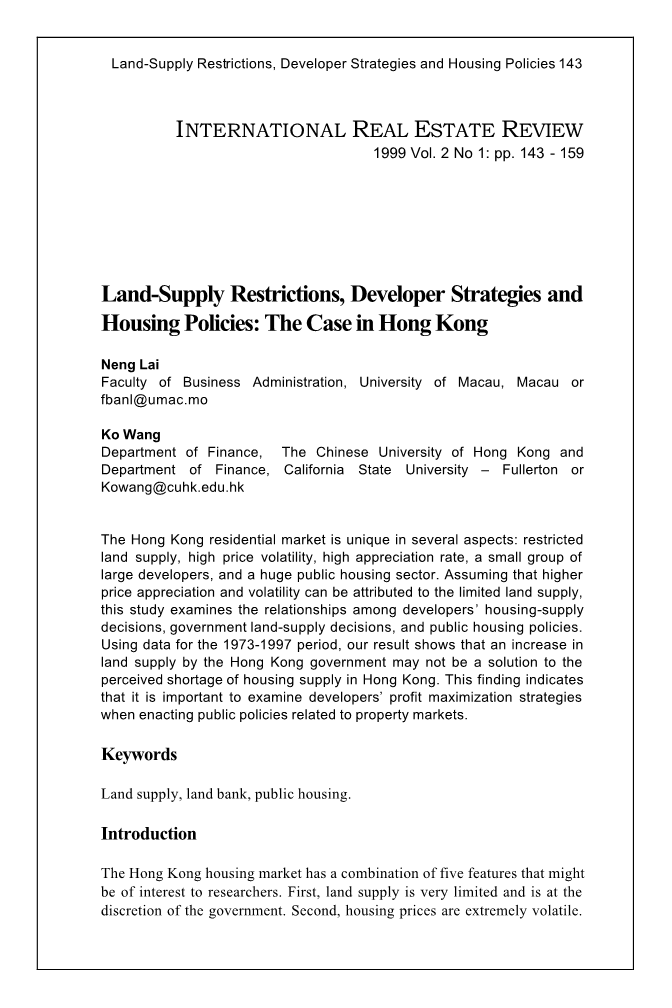 Land-Supply Restrictions, Developer Strategies and Housing Policies 143

INTERNATIONAL REAL ESTATE REVIEW
1999 Vol. 2 No 1: pp. 143 - 159

Land-Supply Restrictions, Developer Strategies and Housing Policies: The Case in Hong Kong

Neng Lai
Faculty of Business Administration, University of Macau, Macau or fbanl@umac.mo

Ko Wang
Department of Finance, The Chinese University of Hong Kong and Department of Finance, California State University – Fullerton or Kowang@cuhk.edu.hk

The Hong Kong residential market is unique in several aspects: restricted land supply, high price volatility, high appreciation rate, a small group of large developers, and a huge public housing sector. Assuming that higher price appreciation and volatility can be attributed to the limited land supply, this study examines the relationships among developers' housing-supply decisions, government land-supply decisions, and public housing policies. Using data for the 1973-1997 period, our result shows that an increase in land supply by the Hong Kong government may not be a solution to the perceived shortage of housing supply in Hong Kong. This finding indicates that it is important to examine developers' profit maximization strategies when enacting public policies related to property markets.

Keywords

Land supply, land bank, public housing.

Introduction

The Hong Kong housing market has a combination of five features that might be of interest to researchers. First, land supply is very limited and is at the discretion of the government. Second, housing prices are extremely volatile.